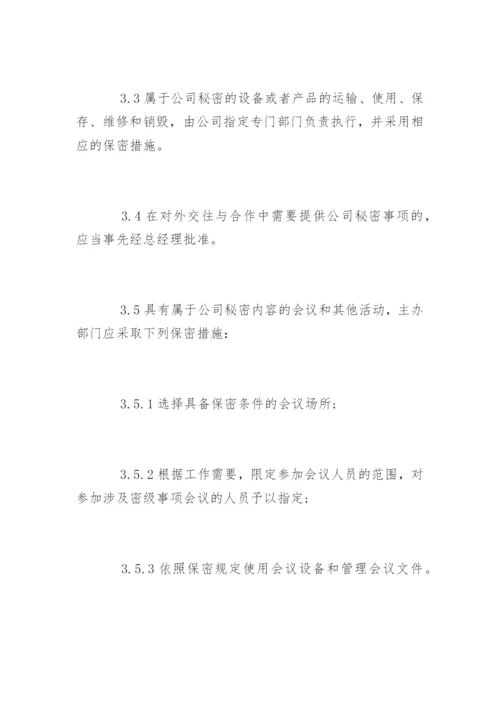 3.3 属于公司秘密的设备或者产品的运输、使用、保存、维修和销毁，由公司指定专门部门负责执行，并采用相应的保密措施。

3.4 在对外交往与合作中需要提供公司秘密事项的，应当事先经总经理批准。

3.5 具有属于公司秘密内容的会议和其他活动，主办部门应采取下列保密措施：

3.5.1 选择具备保密条件的会议场所；

3.5.2 根据工作需要，限定参加会议人员的范围，对参加涉及密级事项会议的人员予以指定；

3.5.3 依照保密规定使用会议设备和管理会议文件。